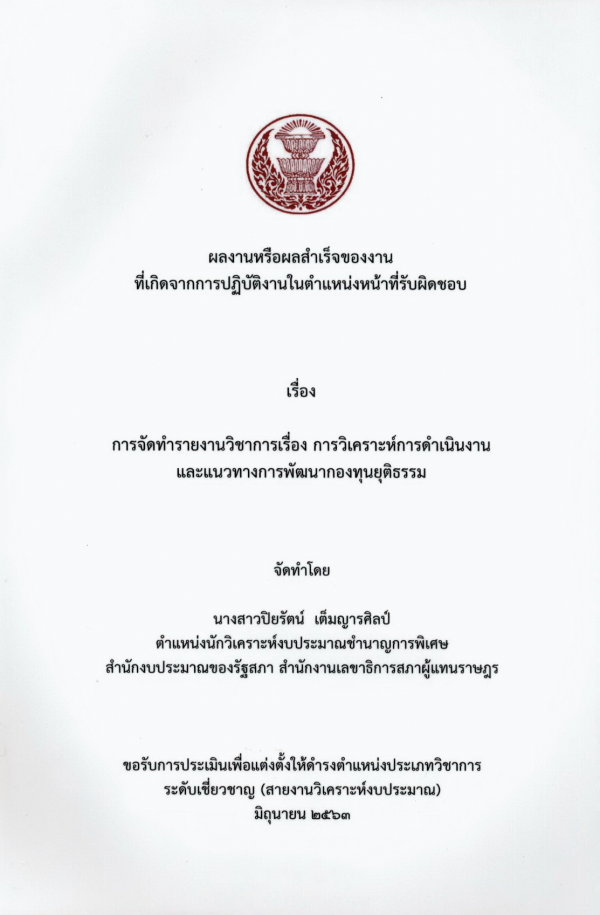 ผลงานหรือผลสำเร็จของงาน
ที่เกิดจากการปฏิบัติงานในตำแหน่งหน้าที่รับผิดชอบ

เรื่อง

การจัดทำรายงานวิชาการเรื่อง การวิเคราะห์การดำเนินงาน
และแนวทางการพัฒนากองทุนยุติธรรม

จัดทำโดย

นางสาวปิยรัตน์ เต็มญารศิลป์
ตำแหน่งนักวิเคราะห์งบประมาณชำนาญการพิเศษ
สำนักงบประมาณของรัฐสภา สำนักงานเลขาธิการสภาผู้แทนราษฎร

ขอรับการประเมินเพื่อแต่งตั้งให้ดำรงตำแหน่งประเภทวิชาการ
ระดับเชี่ยวชาญ (สายงานวิเคราะห์งบประมาณ)
มิถุนายน ๒๕๖๓